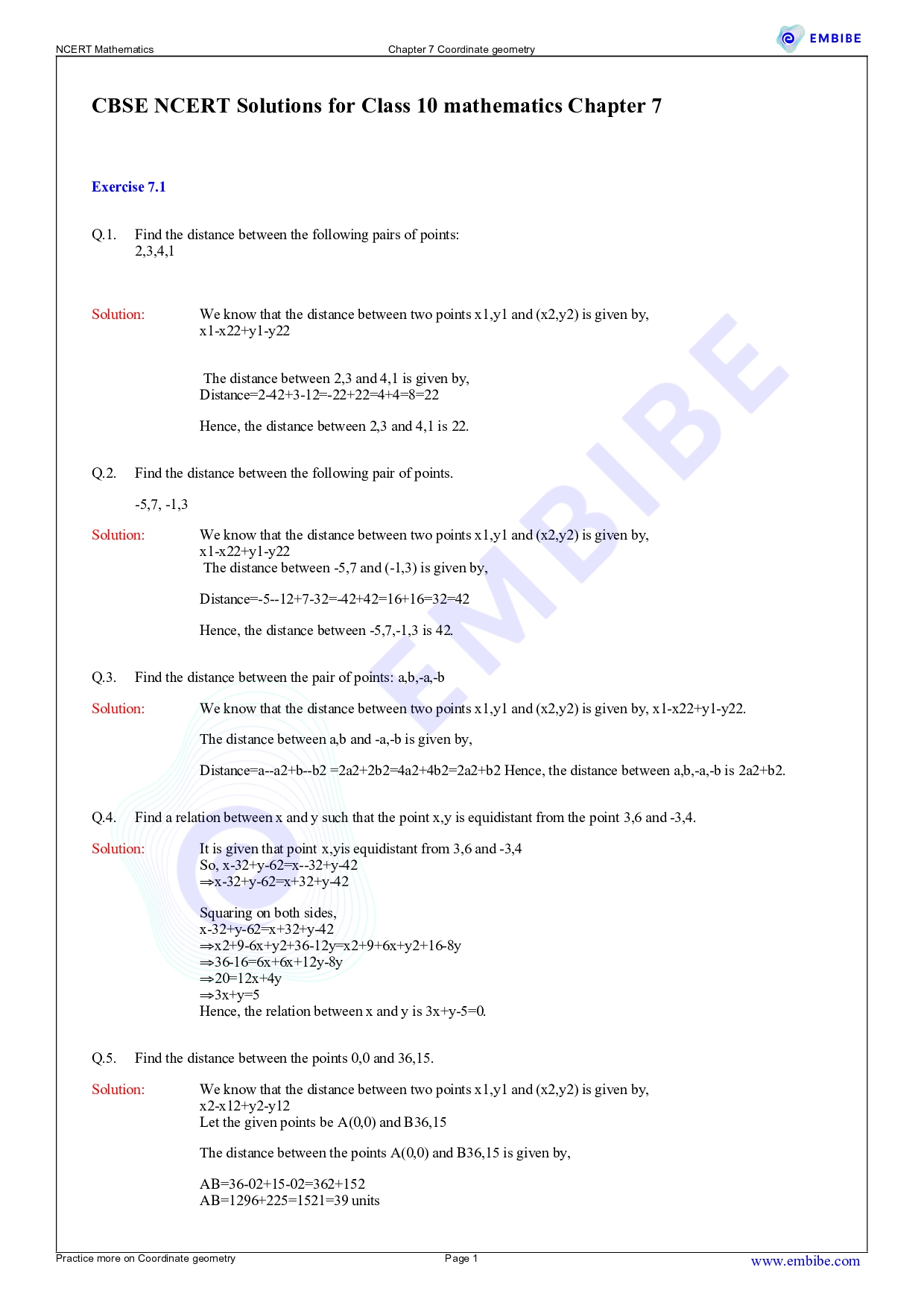 NCERT Mathematics Chapter 7 Coordinate geometry EMBIBE

CBSE NCERT Solutions for Class 10 mathematics Chapter 7

Exercise 7.1

Q.1. Find the distance between the following pairs of points:
2,3,4,1

Solution: We know that the distance between two points x1,y1 and (x2,y2) is given by,
x1-x22+y1-y22

The distance between 2,3 and 4,1 is given by,
Distance=2-42+3-12=-22+22=4+4=8=22

Hence, the distance between 2,3 and 4,1 is 22.

Q.2. Find the distance between the following pair of points.

-5,7, -1,3

Solution: We know that the distance between two points x1,y1 and (x2,y2) is given by,
x1-x22+y1-y22
The distance between -5,7 and (-1,3) is given by,

Distance=-5--12+7-32=-42+42=16+16=32=42

Hence, the distance between -5,7,-1,3 is 42.

Q.3. Find the distance between the pair of points: a,b,-a,-b

Solution: We know that the distance between two points x1,y1 and (x2,y2) is given by, x1-x22+y1-y22.

The distance between a,b and -a,-b is given by,

Distance=a--a2+b--b2 =2a2+2b2=4a2+4b2=2a2+b2 Hence, the distance between a,b,-a,-b is 2a2+b2.

Q.4. Find a relation between x and y such that the point x,y is equidistant from the point 3,6 and -3,4.

Solution: It is given that point x,yis equidistant from 3,6 and -3,4
So, x-32+y-62=x--32+y-42
⇒x-32+y-62=x+32+y-42

Squaring on both sides,
x-32+y-62=x+32+y-42
⇒x2+9-6x+y2+36-12y=x2+9+6x+y2+16-8y
⇒36-16=6x+6x+12y-8y
⇒20=12x+4y
⇒3x+y=5
Hence, the relation between x and y is 3x+y-5=0.

Q.5. Find the distance between the points 0,0 and 36,15.

Solution: We know that the distance between two points x1,y1 and (x2,y2) is given by,
x2-x12+y2-y12
Let the given points be A(0,0) and B36,15

The distance between the points A(0,0) and B36,15 is given by,

AB=36-02+15-02=362+152
AB=1296+225=1521=39 units

Practice more on Coordinate geometry Page 1 www.embibe.com